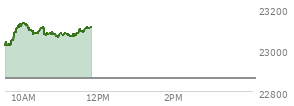 23200
23000
22800
10AM
12PM
2PM